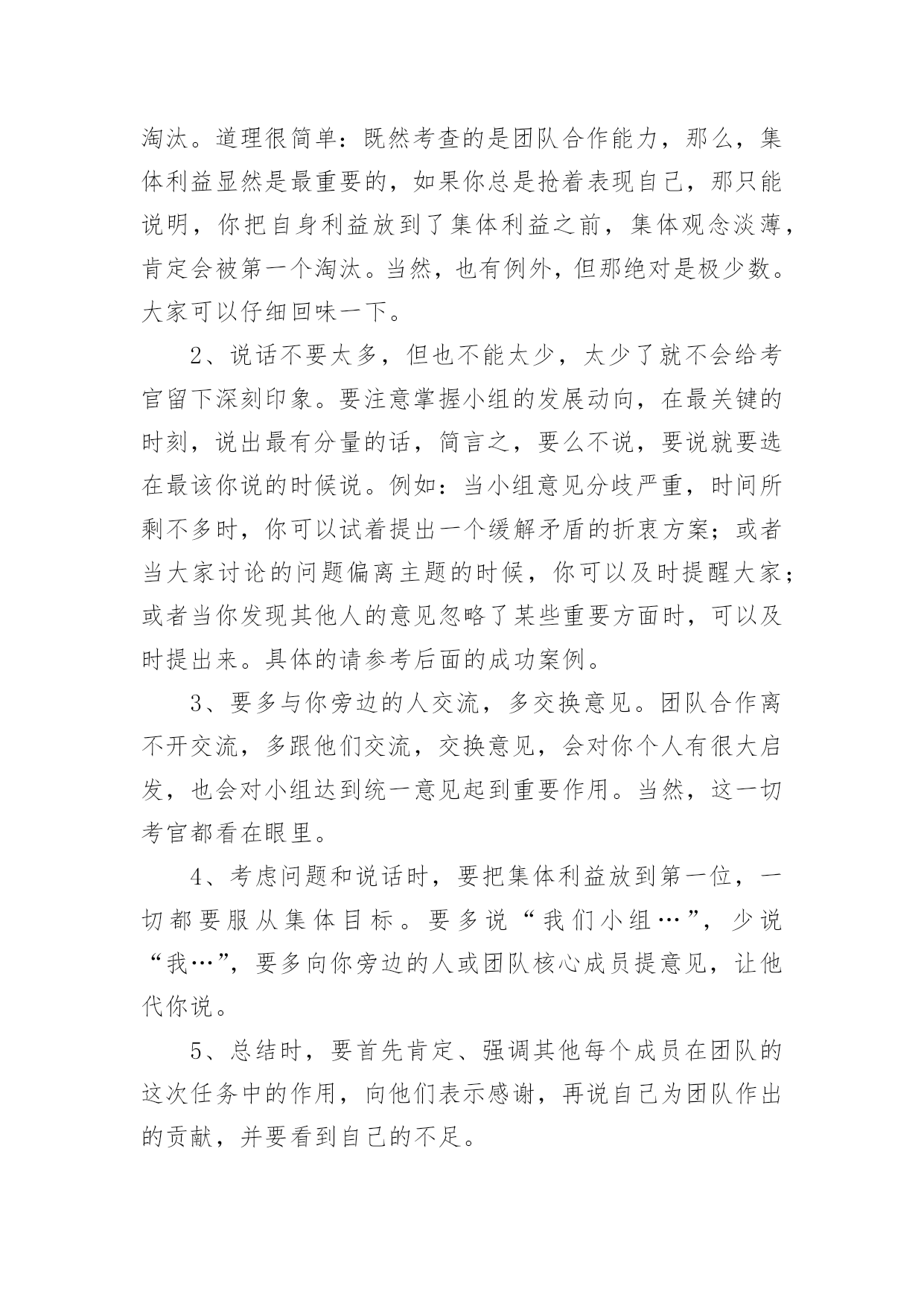 淘汰。道理很简单：既然考查的是团队合作能力，那么，集体利益显然是最重要的，如果你总是抢着表现自己，那只能说明，你把自身利益放到了集体利益之前，集体观念淡薄，肯定会被第一个淘汰。当然，也有例外，但那绝对是极少数。大家可以仔细回味一下。

2、说话不要太多，但也不能太少，太少了就不会给考官留下深刻印象。要注意掌握小组的发展动向，在最关键的时刻，说出最有分量的话，简言之，要么不说，要说就要选在最该你说的时候说。例如：当小组意见分歧严重，时间所剩不多时，你可以试着提出一个缓解矛盾的折衷方案；或者当大家讨论的问题偏离主题的时候，你可以及时提醒大家；或者当你发现其他人的意见忽略了某些重要方面时，可以及时提出来。具体的请参考后面的成功案例。

3、要多与你旁边的人交流，多交换意见。团队合作离不开交流，多跟他们交流，交换意见，会对你个人有很大启发，也会对小组达到统一意见起到重要作用。当然，这一切考官都看在眼里。

4、考虑问题和说话时，要把集体利益放到第一位，一切都要服从集体目标。要多说“我们小组…”，少说“我…”，要多向你旁边的人或团队核心成员提意见，让他代你说。

5、总结时，要首先肯定、强调其他每个成员在团队的这次任务中的作用，向他们表示感谢，再说自己为团队作出的贡献，并要看到自己的不足。